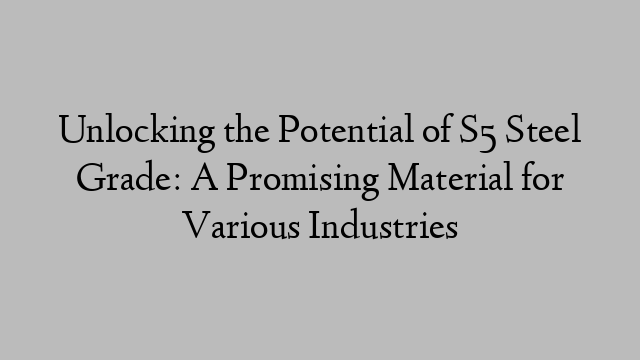 Unlocking the Potential of S5 Steel Grade: A Promising Material for Various Industries